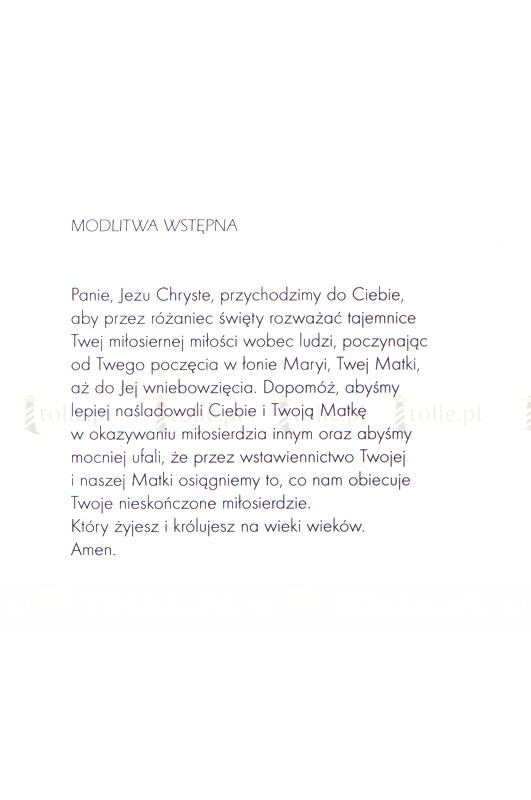 MODLITWA WSTĘPNA

Panie, Jezu Chryste, przychodzimy do Ciebie, aby przez różaniec święty rozważać tajemnice Twej miłosiernej miłości wobec ludzi, poczynając od Twego poczęcia w łonie Maryi, Twej Matki, aż do Jej wniebowzięcia. Dopomóż, abyśmy lepiej naśladowali Ciebie i Twoją Matkę w okazywaniu miłosierdzia innym oraz abyśmy mocniej ufali, że przez wstawiennictwo Twojej i naszej Matki osiągniemy to, co nam obiecuje Twoje nieskończone miłosierdzie.
Który żyjesz i królujesz na wieki wieków.
Amen.

tolle.pl tolle.pl tolle.pl